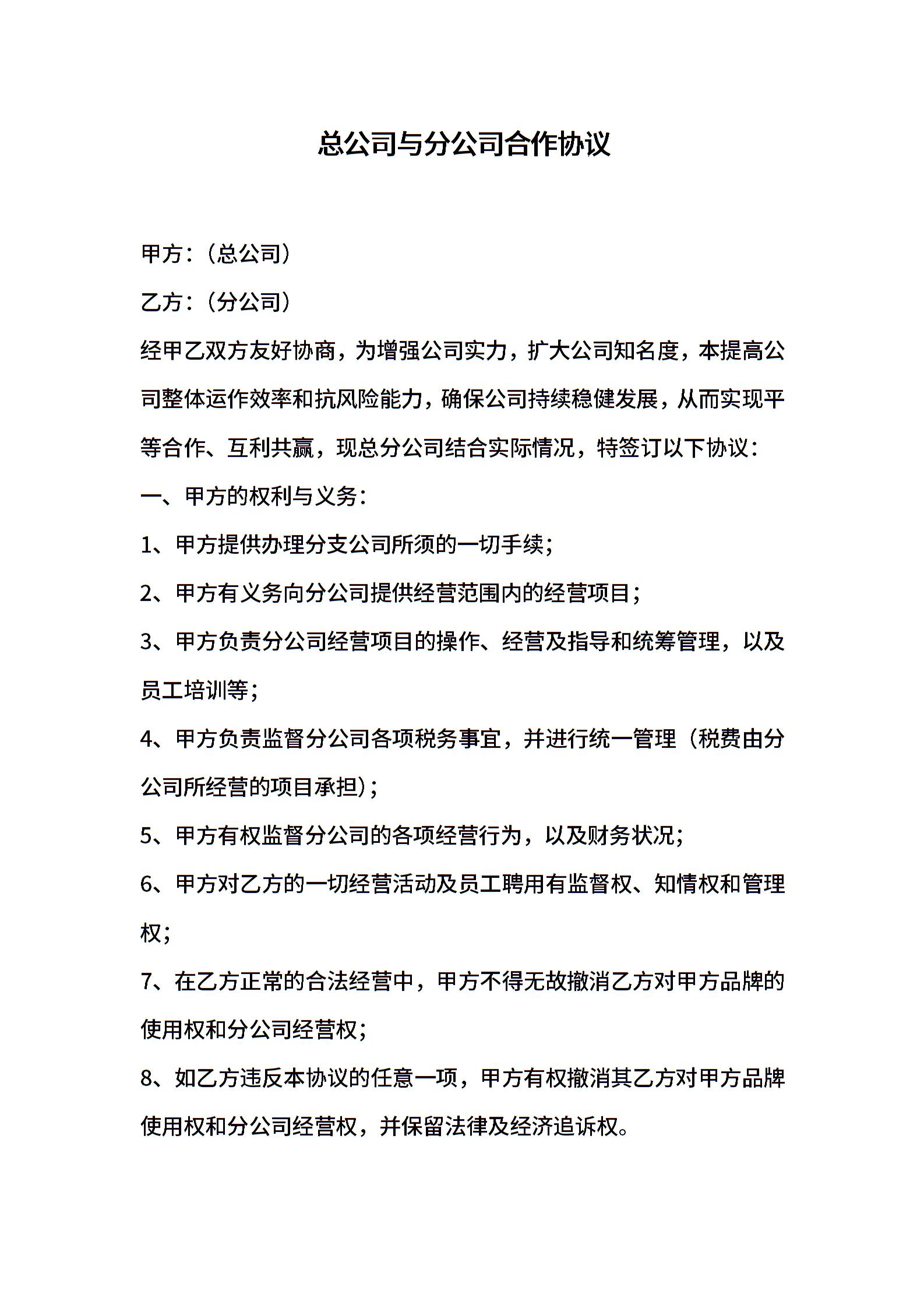 总公司与分公司合作协议

甲方：（总公司）

乙方：（分公司）

经甲乙双方友好协商，为增强公司实力，扩大公司知名度，本提高公司整体运作效率和抗风险能力，确保公司持续稳健发展，从而实现平等合作、互利共赢，现总分公司结合实际情况，特签订以下协议：

一、甲方的权利与义务：

1、甲方提供办理分支公司所须的一切手续；

2、甲方有义务向分公司提供经营范围内的经营项目；

3、甲方负责分公司经营项目的操作、经营及指导和统筹管理，以及员工培训等；

4、甲方负责监督分公司各项税务事宜，并进行统一管理（税费由分公司所经营的项目承担）；

5、甲方有权监督分公司的各项经营行为，以及财务状况；

6、甲方对乙方的一切经营活动及员工聘用有监督权、知情权和管理权；

7、在乙方正常的合法经营中，甲方不得无故撤消乙方对甲方品牌的使用权和分公司经营权；

8、如乙方违反本协议的任意一项，甲方有权撤消其乙方对甲方品牌使用权和分公司经营权，并保留法律及经济追诉权。